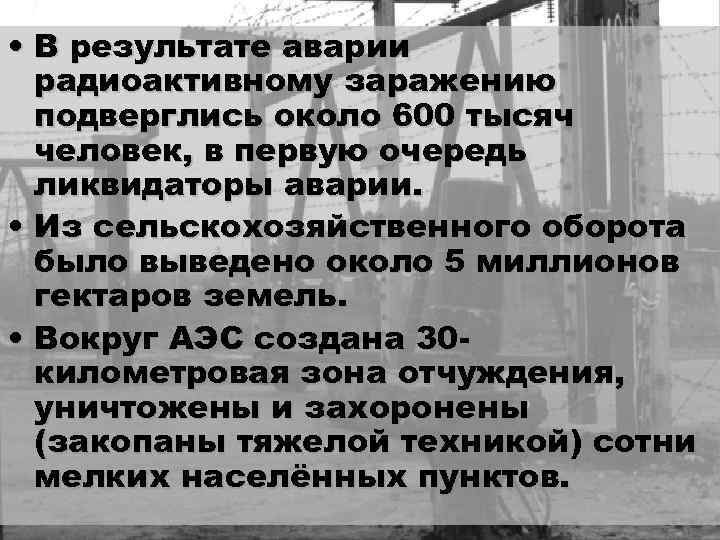 • В результате аварии радиоактивному заражению подверглись около 600 тысяч человек, в первую очередь ликвидаторы аварии.

• Из сельскохозяйственного оборота было выведено около 5 миллионов гектаров земель.

• Вокруг АЭС создана 30-километровая зона отчуждения, уничтожены и захоронены (закопаны тяжелой техникой) сотни мелких населённых пунктов.